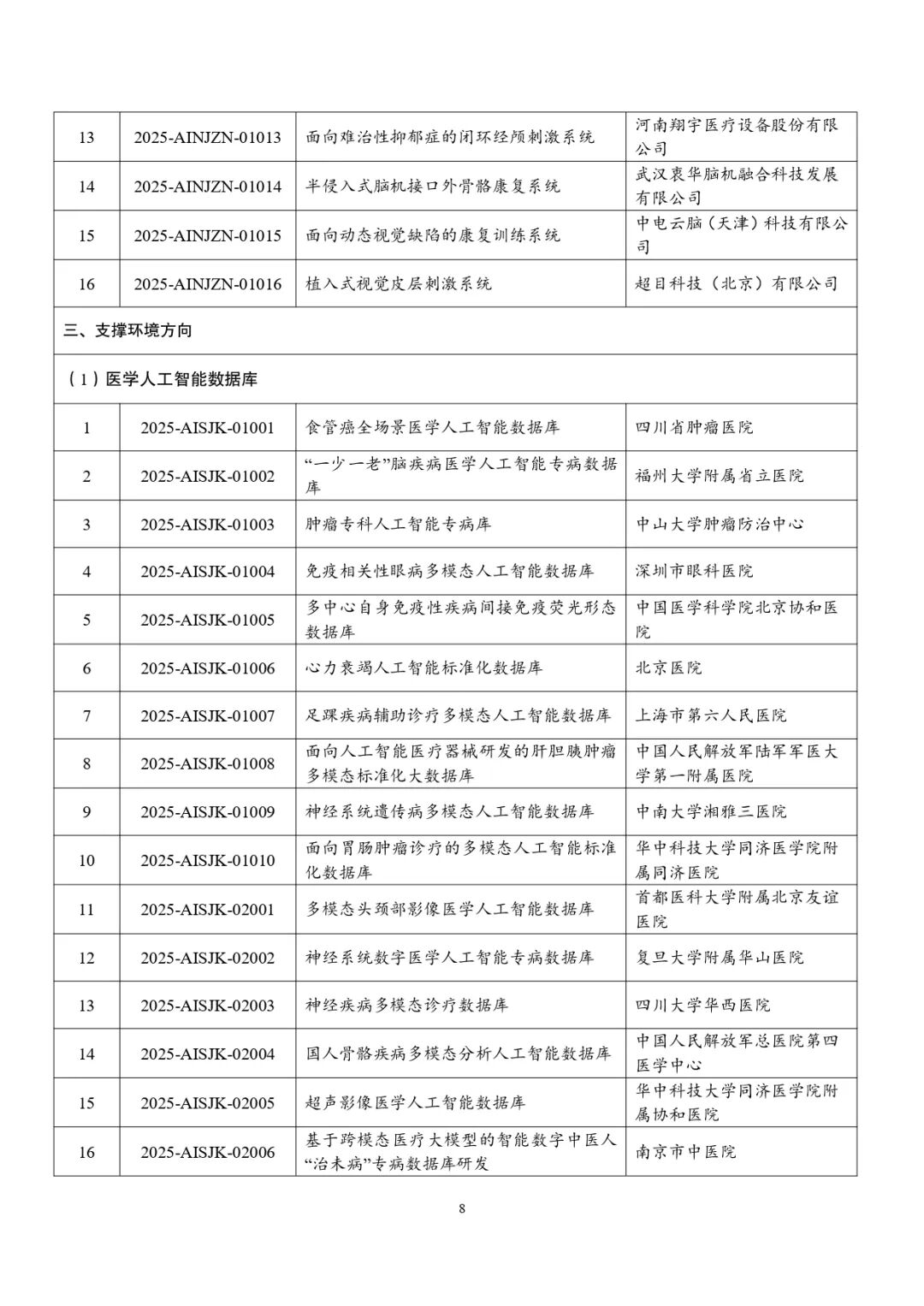 | 13 | 2025-AINJZN-01013 | 面向难治性抑郁症的闭环经颅刺激系统 | 河南翔宇医疗设备股份有限公司 |
|---|---|---|---|
| 14 | 2025-AINJZN-01014 | 半侵入式脑机接口外骨骼康复系统 | 武汉衷华脑机融合科技发展有限公司 |
| 15 | 2025-AINJZN-01015 | 面向动态视觉缺陷的康复训练系统 | 中电云脑（天津）科技有限公司 |
| 16 | 2025-AINJZN-01016 | 植入式视觉皮层刺激系统 | 超目科技（北京）有限公司 |
| 三、支撑环境方向 | | | |
| （1）医学人工智能数据库 | | | |
| 1 | 2025-AISJK-01001 | 食管癌全场景医学人工智能数据库 | 四川省肿瘤医院 |
| 2 | 2025-AISJK-01002 | “一少一老”脑疾病医学人工智能专病数据库 | 福州大学附属省立医院 |
| 3 | 2025-AISJK-01003 | 肿瘤专科人工智能专病库 | 中山大学肿瘤防治中心 |
| 4 | 2025-AISJK-01004 | 免疫相关性眼病多模态人工智能数据库 | 深圳市眼科医院 |
| 5 | 2025-AISJK-01005 | 多中心自身免疫性疾病间接免疫荧光形态数据库 | 中国医学科学院北京协和医院 |
| 6 | 2025-AISJK-01006 | 心力衰竭人工智能标准化数据库 | 北京医院 |
| 7 | 2025-AISJK-01007 | 足踝疾病辅助诊疗多模态人工智能数据库 | 上海市第六人民医院 |
| 8 | 2025-AISJK-01008 | 面向人工智能医疗器械研发的肝胆胰肿瘤多模态标准化大数据库 | 中国人民解放军陆军军医大学第一附属医院 |
| 9 | 2025-AISJK-01009 | 神经系统遗传病多模态人工智能数据库 | 中南大学湘雅三医院 |
| 10 | 2025-AISJK-01010 | 面向胃肠肿瘤诊疗的多模态人工智能标准化数据库 | 华中科技大学同济医学院附属同济医院 |
| 11 | 2025-AISJK-02001 | 多模态头颈部影像医学人工智能数据库 | 首都医科大学附属北京友谊医院 |
| 12 | 2025-AISJK-02002 | 神经系统数字医学人工智能专病数据库 | 复旦大学附属华山医院 |
| 13 | 2025-AISJK-02003 | 神经疾病多模态诊疗数据库 | 四川大学华西医院 |
| 14 | 2025-AISJK-02004 | 国人骨骼疾病多模态分析人工智能数据库 | 中国人民解放军总医院第四医学中心 |
| 15 | 2025-AISJK-02005 | 超声影像医学人工智能数据库 | 华中科技大学同济医学院附属协和医院 |
| 16 | 2025-AISJK-02006 | 基于跨模态医疗大模型的智能数字中医人“治未病”专病数据库研发 | 南京市中医院 |

8